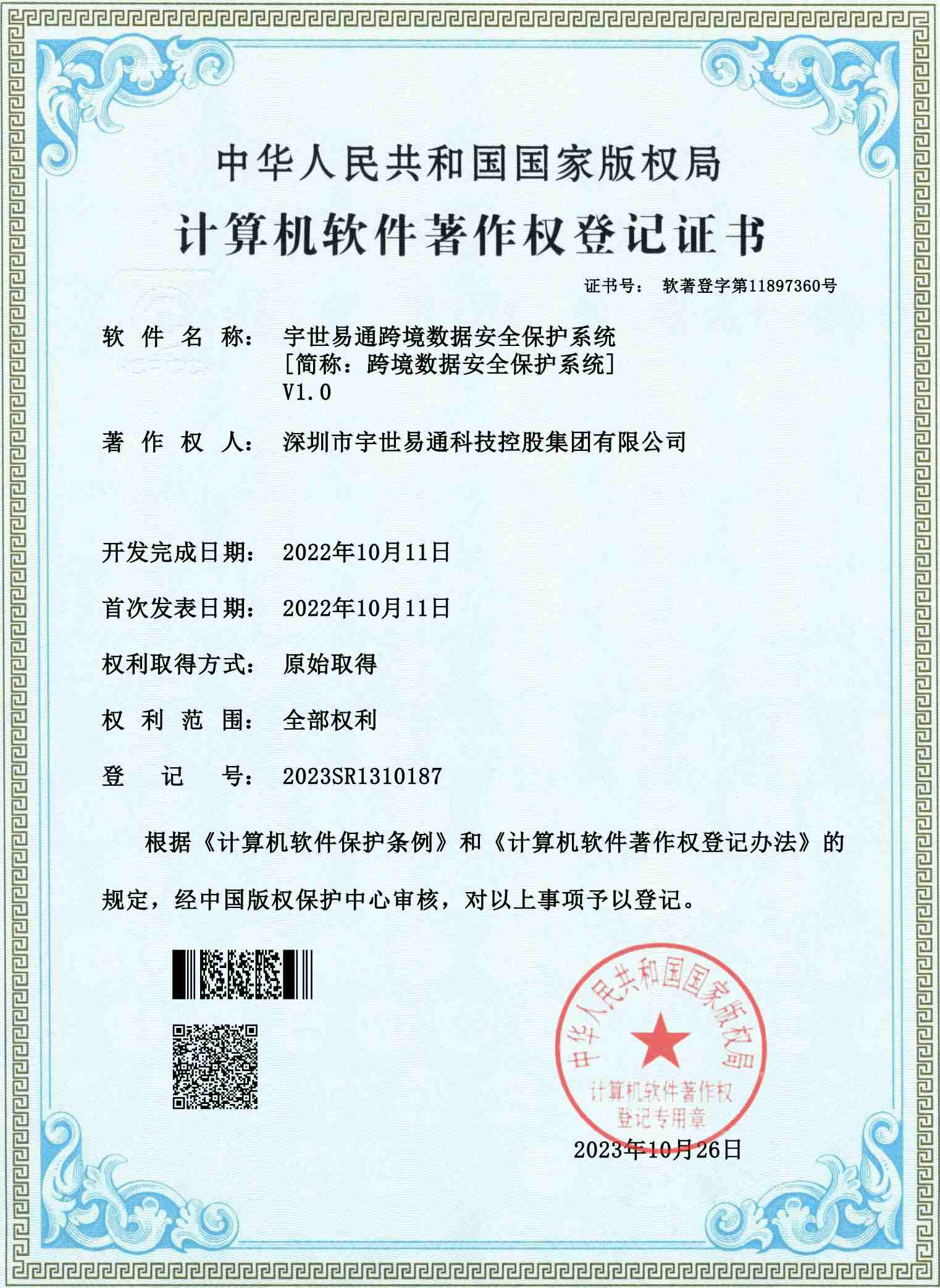 中华人民共和国国家版权局
计算机软件著作权登记证书

证书号： 软著登字第11897360号

软 件 名 称： 宇世易通跨境数据安全保护系统 [简称：跨境数据安全保护系统] V1.0

著 作 权 人： 深圳市宇世易通科技控股集团有限公司

开发完成日期： 2022年10月11日

首次发表日期： 2022年10月11日

权利取得方式： 原始取得

权 利 范 围： 全部权利

登 记 号： 2023SR1310187

根据《计算机软件保护条例》和《计算机软件著作权登记办法》的规定，经中国版权保护中心审核，对以上事项予以登记。

中华人民共和国国家版权局
计算机软件著作权
登记专用章

2023年10月26日